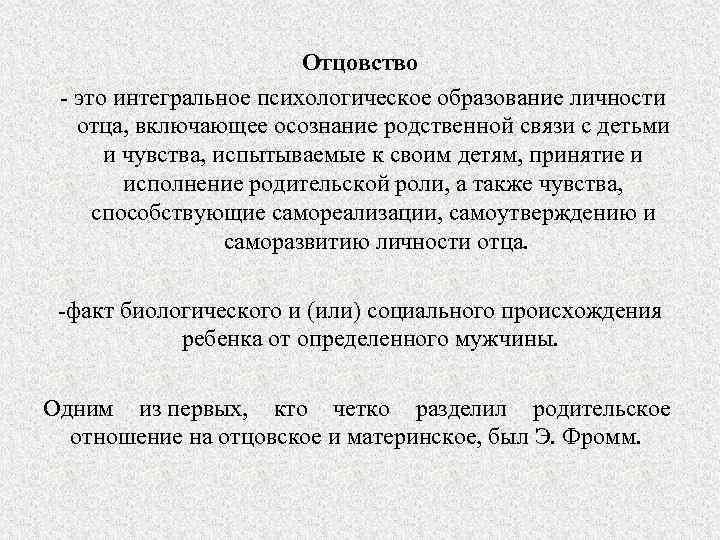 Отцовство

- это интегральное психологическое образование личности отца, включающее осознание родственной связи с детьми и чувства, испытываемые к своим детям, принятие и исполнение родительской роли, а также чувства, способствующие самореализации, самоутверждению и саморазвитию личности отца.

-факт биологического и (или) социального происхождения ребенка от определенного мужчины.

Одним из первых, кто четко разделил родительское отношение на отцовское и материнское, был Э. Фромм.